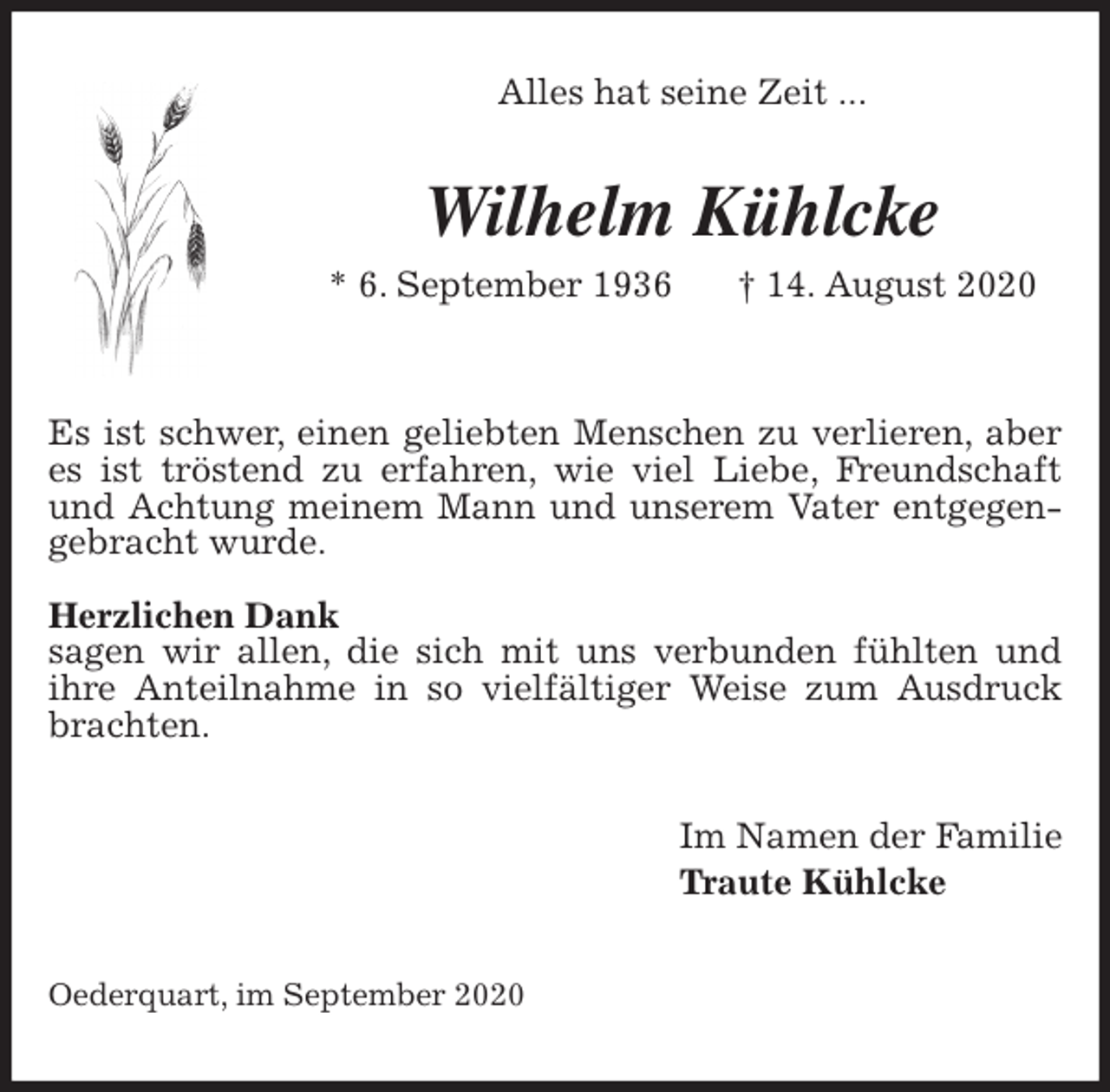 Alles hat seine Zeit ...

Wilhelm Kühlcke

* 6. September 1936 † 14. August 2020

Es ist schwer, einen geliebten Menschen zu verlieren, aber es ist tröstend zu erfahren, wie viel Liebe, Freundschaft und Achtung meinem Mann und unserem Vater entgegengebracht wurde.

Herzlichen Dank
sagen wir allen, die sich mit uns verbunden fühlten und ihre Anteilnahme in so vielfältiger Weise zum Ausdruck brachten.

Im Namen der Familie
Traute Kühlcke

Oederquart, im September 2020